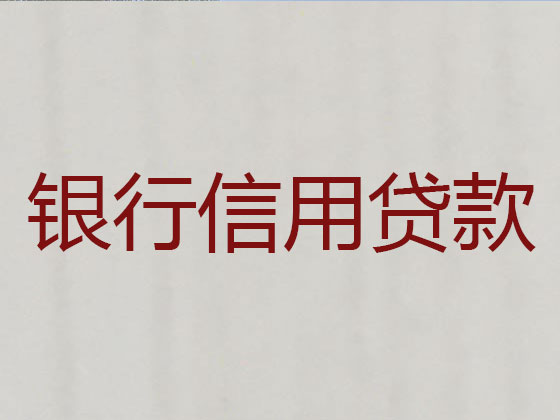 银行信用贷款